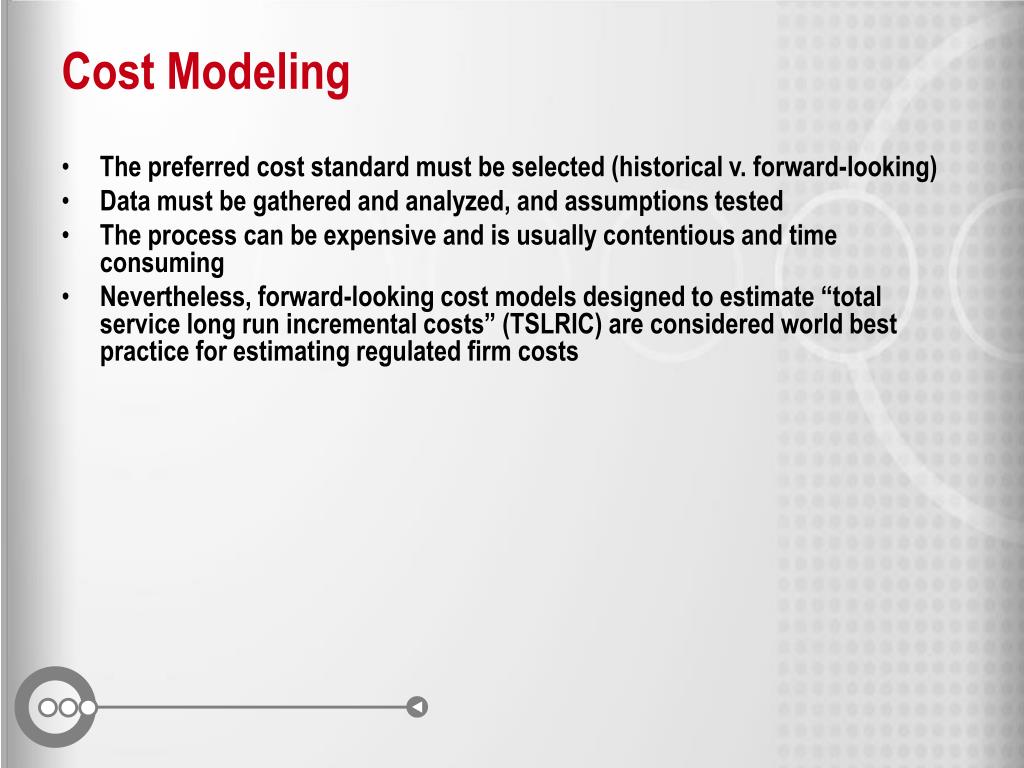 Cost Modeling

• The preferred cost standard must be selected (historical v. forward-looking)
• Data must be gathered and analyzed, and assumptions tested
• The process can be expensive and is usually contentious and time consuming
• Nevertheless, forward-looking cost models designed to estimate “total service long run incremental costs” (TSLRIC) are considered world best practice for estimating regulated firm costs